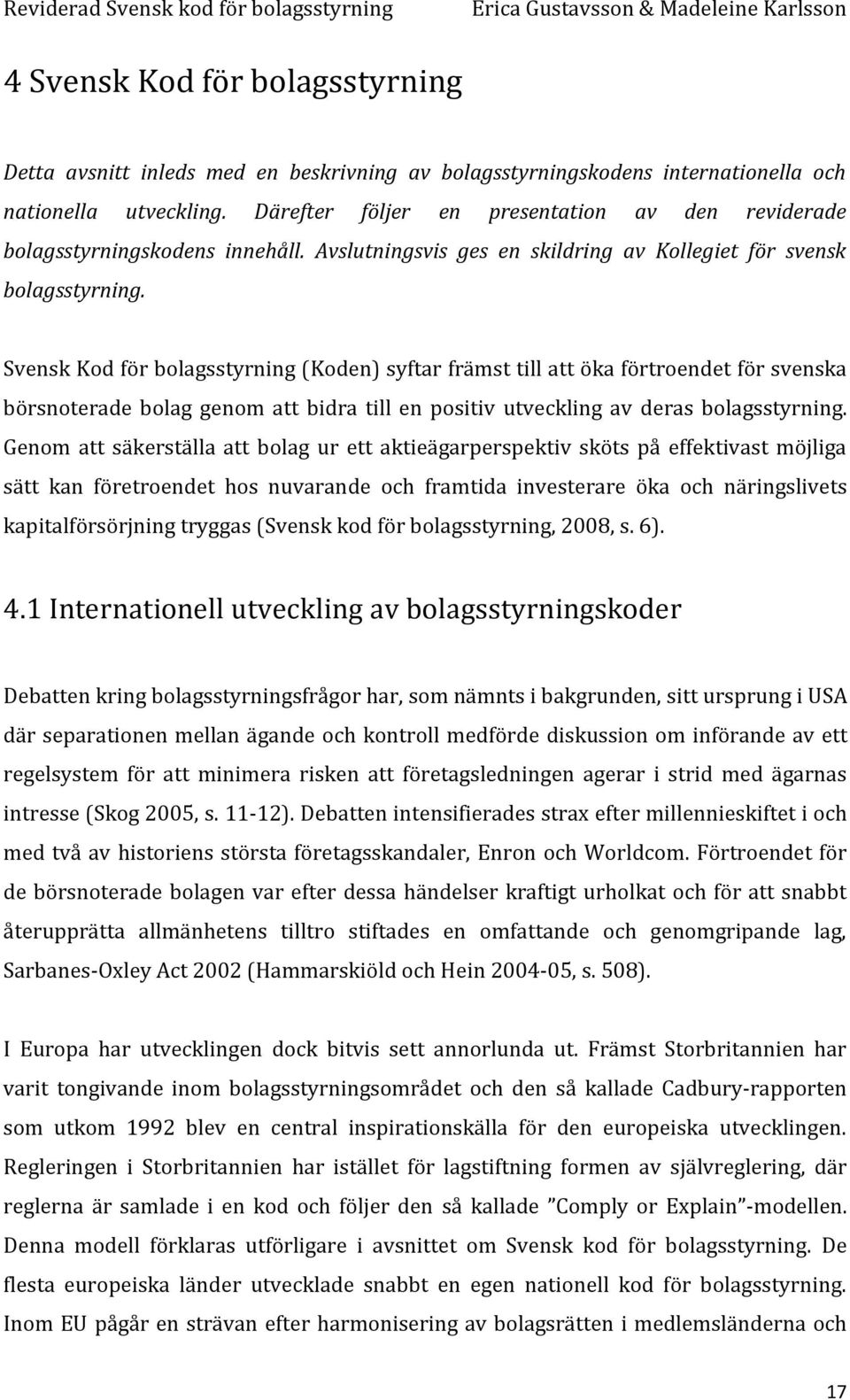 Reviderad Svensk kod för bolagsstyrning Erica Gustavsson & Madeleine Karlsson

4 Svensk Kod för bolagsstyrning

Detta avsnitt inleds med en beskrivning av bolagsstyrningskodens internationella och nationella utveckling. Därefter följer en presentation av den reviderade bolagsstyrningskodens innehåll. Avslutningsvis ges en skildring av Kollegiet för svensk bolagsstyrning.

Svensk Kod för bolagsstyrning (Koden) syftar främst till att öka förtroendet för svenska börsnoterade bolag genom att bidra till en positiv utveckling av deras bolagsstyrning. Genom att säkerställa att bolag ur ett aktieägarperspektiv sköts på effektivast möjliga sätt kan företroendet hos nuvarande och framtida investerare öka och näringslivets kapitalförsörjning tryggas (Svensk kod för bolagsstyrning, 2008, s. 6).

4.1 Internationell utveckling av bolagsstyrningskoder

Debatten kring bolagsstyrningsfrågor har, som nämnts i bakgrunden, sitt ursprung i USA där separationen mellan ägande och kontroll medförde diskussion om införande av ett regelsystem för att minimera risken att företagsledningen agerar i strid med ägarnas intresse (Skog 2005, s. 11-12). Debatten intensifierades strax efter millennieskiftet i och med två av historiens största företagsskandaler, Enron och Worldcom. Förtroendet för de börsnoterade bolagen var efter dessa händelser kraftigt urholkat och för att snabbt återupprätta allmänhetens tilltro stiftades en omfattande och genomgripande lag, Sarbanes-Oxley Act 2002 (Hammarskiöld och Hein 2004-05, s. 508).

I Europa har utvecklingen dock bitvis sett annorlunda ut. Främst Storbritannien har varit tongivande inom bolagsstyrningsområdet och den så kallade Cadbury-rapporten som utkom 1992 blev en central inspirationskälla för den europeiska utvecklingen. Regleringen i Storbritannien har istället för lagstiftning formen av självreglering, där reglerna är samlade i en kod och följer den så kallade ”Comply or Explain”-modellen. Denna modell förklaras utförligare i avsnittet om Svensk kod för bolagsstyrning. De flesta europeiska länder utvecklade snabbt en egen nationell kod för bolagsstyrning. Inom EU pågår en strävan efter harmonisering av bolagsrätten i medlemsländerna och

17